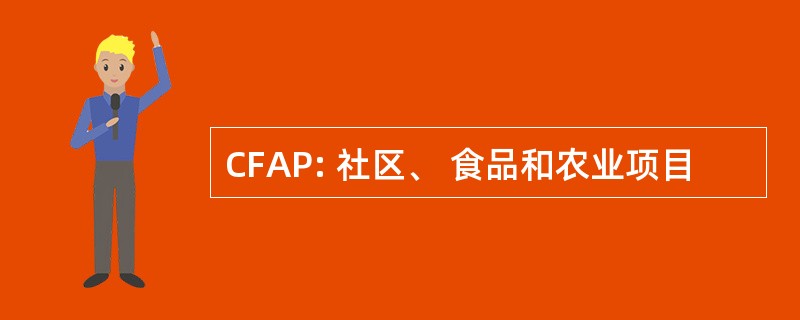 CFAP: 社区、 食品和农业项目